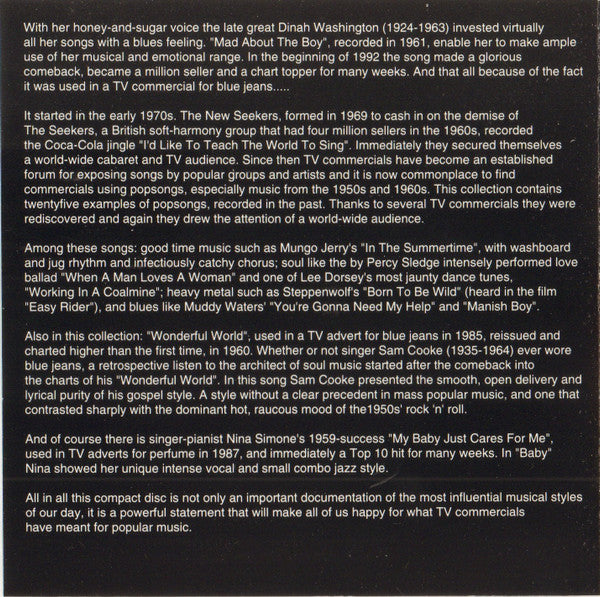 With her honey-and-sugar voice the late great Dinah Washington (1924-1963) invested virtually all her songs with a blues feeling. "Mad About The Boy", recorded in 1961, enable her to make ample use of her musical and emotional range. In the beginning of 1992 the song made a glorious comeback, became a million seller and a chart topper for many weeks. And that all because of the fact it was used in a TV commercial for blue jeans.....

It started in the early 1970s. The New Seekers, formed in 1969 to cash in on the demise of The Seekers, a British soft-harmony group that had four million sellers in the 1960s, recorded the Coca-Cola jingle "I'd Like To Teach The World To Sing". Immediately they secured themselves a world-wide cabaret and TV audience. Since then TV commercials have become an established forum for exposing songs by popular groups and artists and it is now commonplace to find commercials using popsongs, especially music from the 1950s and 1960s. This collection contains twentyfive examples of popsongs, recorded in the past. Thanks to several TV commercials they were rediscovered and again they drew the attention of a world-wide audience.

Among these songs: good time music such as Mungo Jerry's "In The Summertime", with washboard and jug rhythm and infectiously catchy chorus; soul like the by Percy Sledge intensely performed love ballad "When A Man Loves A Woman" and one of Lee Dorsey's most jaunty dance tunes, "Working In A Coalmine"; heavy metal such as Steppenwolf's "Born To Be Wild" (heard in the film "Easy Rider"), and blues like Muddy Waters' "You're Gonna Need My Help" and "Manish Boy".

Also in this collection: "Wonderful World", used in a TV advert for blue jeans in 1985, reissued and charted higher than the first time, in 1960. Whether or not singer Sam Cooke (1935-1964) ever wore blue jeans, a retrospective listen to the architect of soul music started after the comeback into the charts of his "Wonderful World". In this song Sam Cooke presented the smooth, open delivery and lyrical purity of his gospel style. A style without a clear precedent in mass popular music, and one that contrasted sharply with the dominant hot, raucous mood of the1950s' rock 'n' roll.

And of course there is singer-pianist Nina Simone's 1959-success "My Baby Just Cares For Me", used in TV adverts for perfume in 1987, and immediately a Top 10 hit for many weeks. In "Baby" Nina showed her unique intense vocal and small combo jazz style.

All in all this compact disc is not only an important documentation of the most influential musical styles of our day, it is a powerful statement that will make all of us happy for what TV commercials have meant for popular music.